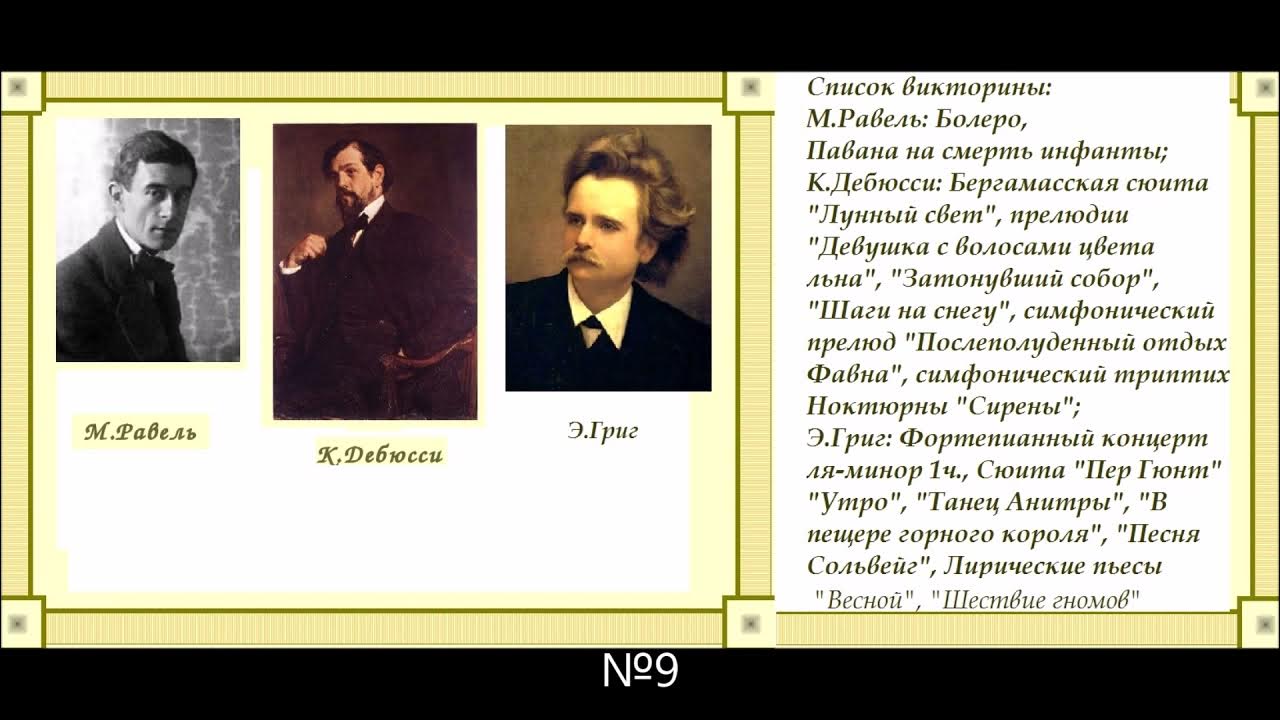 М.Равель

К.Дебюсси

Э.Григ

Список викторины:
М.Равель: Болеро,
Павана на смерть инфанты;
К.Дебюсси: Бергамасская сюита "Лунный свет", прелюдии "Девушка с волосами цвета льна", "Затонувший собор", "Шаги на снегу", симфонический прелюд "Послеполуденный отдых Фавна", симфонический триптих Ноктюрны "Сирены";
Э.Григ: Фортепианный концерт ля-минор 1ч., Сюита "Пер Гюнт" "Утро", "Танец Анитры", "В пещере горного короля", "Песня Сольвейг", Лирические пьесы "Весной", "Шествие гномов"

№9